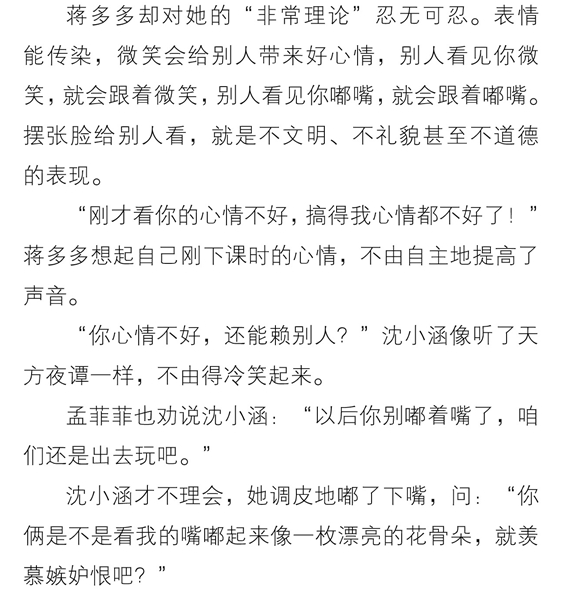 蒋多多却对她的“非常理论”忍无可忍。表情能传染，微笑会给别人带来好心情，别人看见你微笑，就会跟着微笑，别人看见你嘟嘴，就会跟着嘟嘴。摆张脸给别人看，就是不文明、不礼貌甚至不道德的表现。

“刚才看你的心情不好，搞得我心情都不好了！”蒋多多想起自己刚下课时的心情，不由自主地提高了声音。

“你心情不好，还能赖别人？”沈小涵像听了天方夜谭一样，不由得冷笑起来。

孟菲菲也劝说沈小涵：“以后你别嘟着嘴了，咱们还是出去玩吧。”

沈小涵才不理会，她调皮地嘟了下嘴，问：“你俩是不是看我的嘴嘟起来像一枚漂亮的花骨朵，就羡慕嫉妒恨吧？”